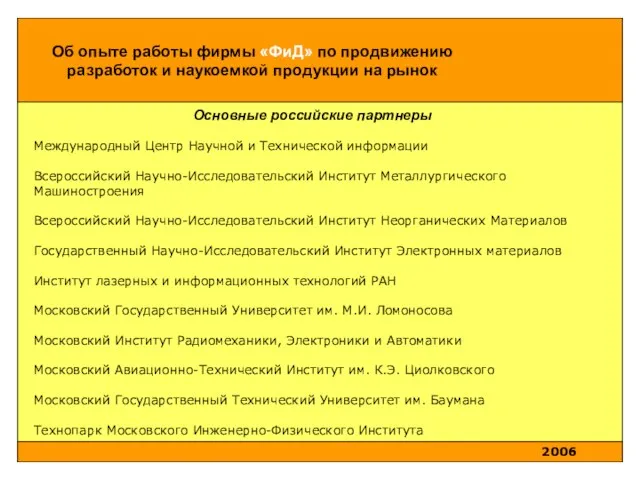 Об опыте работы фирмы «ФиД» по продвижению разработок и наукоемкой продукции на рынок

Основные российские партнеры

Международный Центр Научной и Технической информации

Всероссийский Научно-Исследовательский Институт Металлургического Машиностроения

Всероссийский Научно-Исследовательский Институт Неорганических Материалов

Государственный Научно-Исследовательский Институт Электронных материалов

Институт лазерных и информационных технологий РАН

Московский Государственный Университет им. М.И. Ломоносова

Московский Институт Радиомеханики, Электроники и Автоматики

Московский Авиационно-Технический Институт им. К.Э. Циолковского

Московский Государственный Технический Университет им. Баумана

Технопарк Московского Инженерно-Физического Института

2006